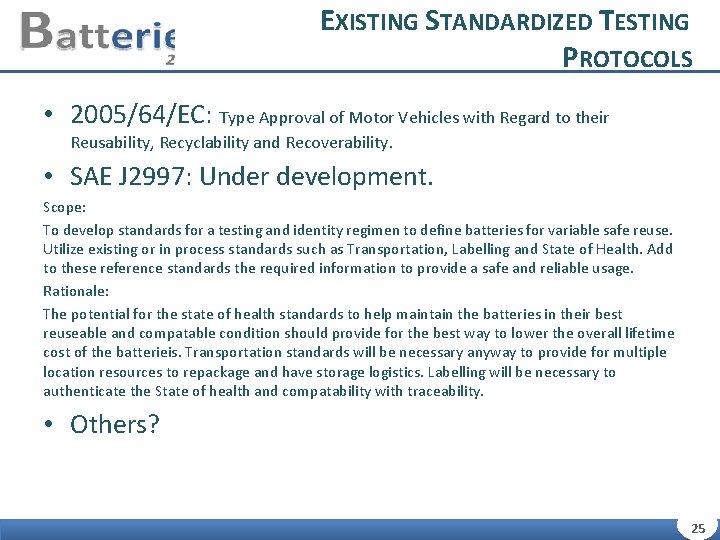 Batterie
2

EXISTING STANDARDIZED TESTING PROTOCOLS

• 2005/64/EC: Type Approval of Motor Vehicles with Regard to their Reusability, Recyclability and Recoverability.

• SAE J2997: Under development.

Scope:

To develop standards for a testing and identity regimen to define batteries for variable safe reuse. Utilize existing or in process standards such as Transportation, Labelling and State of Health. Add to these reference standards the required information to provide a safe and reliable usage.

Rationale:

The potential for the state of health standards to help maintain the batteries in their best reuseable and compatable condition should provide for the best way to lower the overall lifetime cost of the batterieis. Transportation standards will be necessary anyway to provide for multiple location resources to repackage and have storage logistics. Labelling will be necessary to authenticate the State of health and compatability with traceability.

• Others?

25